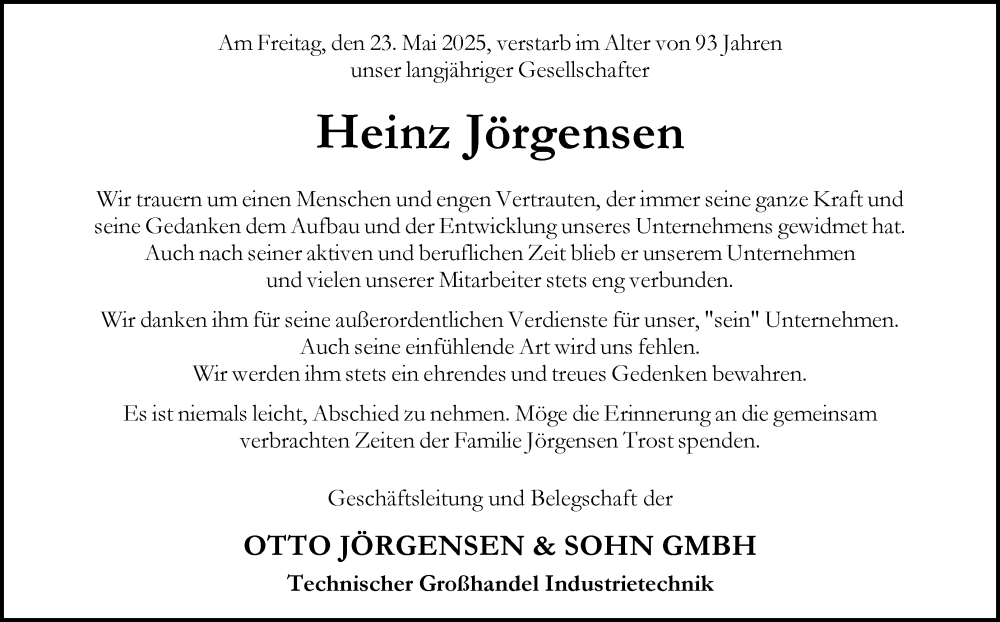 Am Freitag, den 23. Mai 2025, verstarb im Alter von 93 Jahren unser langjähriger Gesellschafter

Heinz Jörgensen

Wir trauern um einen Menschen und engen Vertrauten, der immer seine ganze Kraft und seine Gedanken dem Aufbau und der Entwicklung unseres Unternehmens gewidmet hat. Auch nach seiner aktiven und beruflichen Zeit blieb er unserem Unternehmen und vielen unserer Mitarbeiter stets eng verbunden.

Wir danken ihm für seine außerordentlichen Verdienste für unser, "sein" Unternehmen. Auch seine einfühlende Art wird uns fehlen. Wir werden ihm stets ein ehrendes und treues Gedenken bewahren.

Es ist niemals leicht, Abschied zu nehmen. Möge die Erinnerung an die gemeinsam verbrachten Zeiten der Familie Jörgensen Trost spenden.

Geschäftsleitung und Belegschaft der

OTTO JÖRGENSEN & SOHN GMBH

Technischer Großhandel Industrietechnik